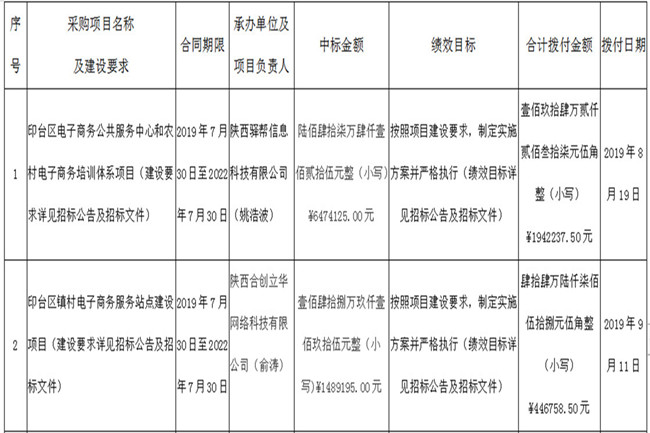 | 序号 | 采购项目名称及建设要求 | 合同期限 | 承办单位及项目负责人 | 中标金额 | 绩效目标 | 合计拨付金额 | 拨付日期 |
|---|---|---|---|---|---|---|---|
| 1 | 印台区电子商务公共服务中心和农村电子商务培训体系项目（建设要求详见招标公告及招标文件） | 2019年7月30日至2022年7月30日 | 陕西驿帮信息科技有限公司（姚浩波） | 陆佰肆拾柒万肆仟壹佰贰拾伍元整（小写）¥6474125.00元 | 按照项目建设要求，制定实施方案并严格执行（绩效目标详见招标公告及招标文件） | 壹佰玖拾肆万贰仟贰佰叁拾柒元伍角整（小写）¥1942237.50元 | 2019年8月19日 |
| 2 | 印台区镇村电子商务服务站点建设项目（建设要求详见招标公告及招标文件） | 2019年7月30日至2022年7月30日 | 陕西合创立华网络科技有限公司（俞涛） | 壹佰肆拾捌万玖仟壹佰玖拾伍元整（小写）¥1489195.00元 | 按照项目建设要求，制定实施方案并严格执行（绩效目标详见招标公告及招标文件） | 肆拾肆万陆仟柒佰伍拾捌元伍角整（小写）¥446758.50元 | 2019年9月11日 |